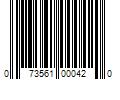 0 73561 00042 0